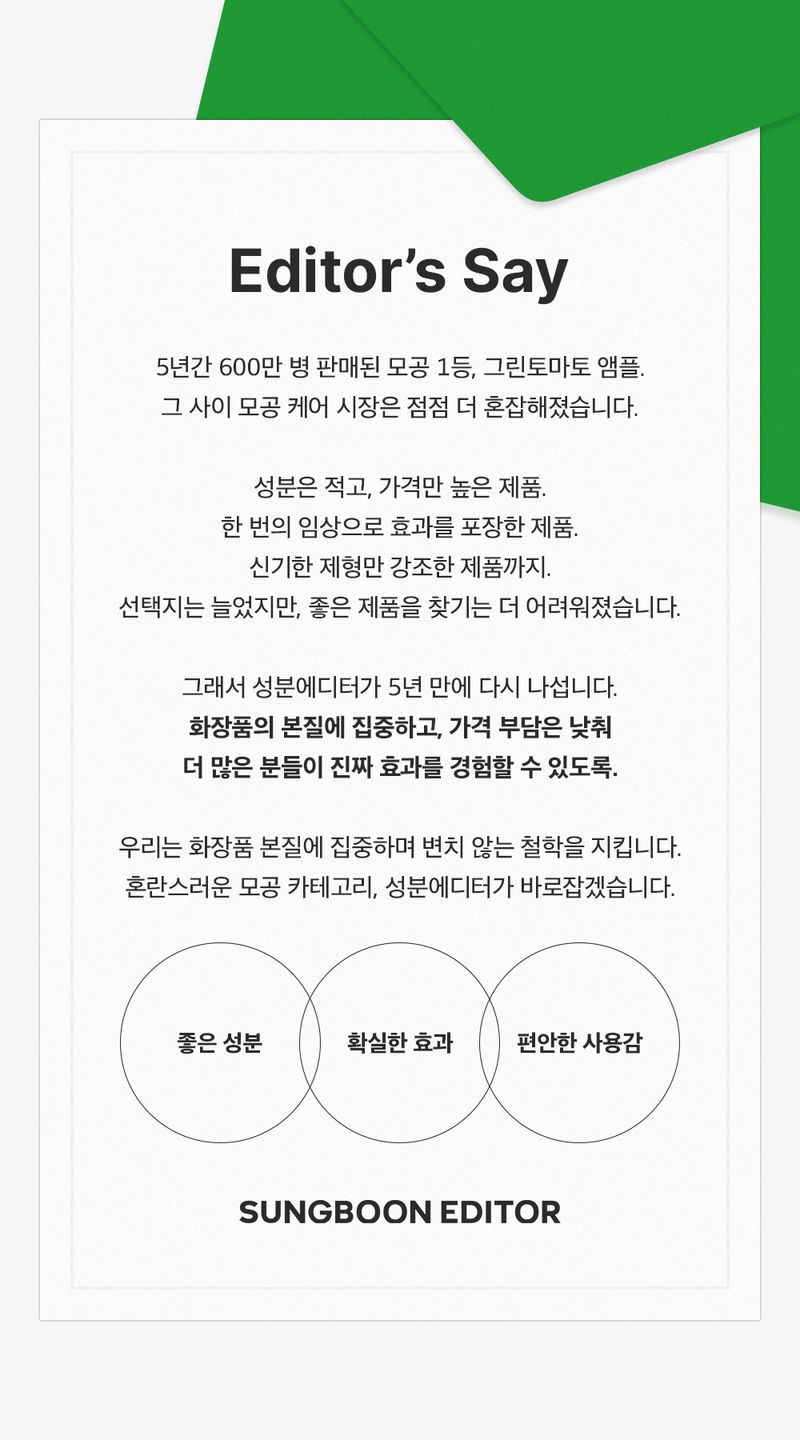 Editor's Say

5년간 600만 병 판매된 모공 1등, 그린토마토 앰플.
그 사이 모공 케어 시장은 점점 더 혼잡해졌습니다.

성분은 적고, 가격만 높은 제품.
한 번의 임상으로 효과를 포장한 제품.
신기한 제형만 강조한 제품까지.
선택지는 늘었지만, 좋은 제품을 찾기는 더 어려워졌습니다.

그래서 성분에디터가 5년 만에 다시 나섭니다.
화장품의 본질에 집중하고, 가격 부담은 낮춰
더 많은 분들이 진짜 효과를 경험할 수 있도록.

우리는 화장품 본질에 집중하며 변치 않는 철학을 지킵니다.
혼란스러운 모공 카테고리, 성분에디터가 바로잡겠습니다.

좋은 성분

확실한 효과

편안한 사용감

SUNGBOON EDITOR